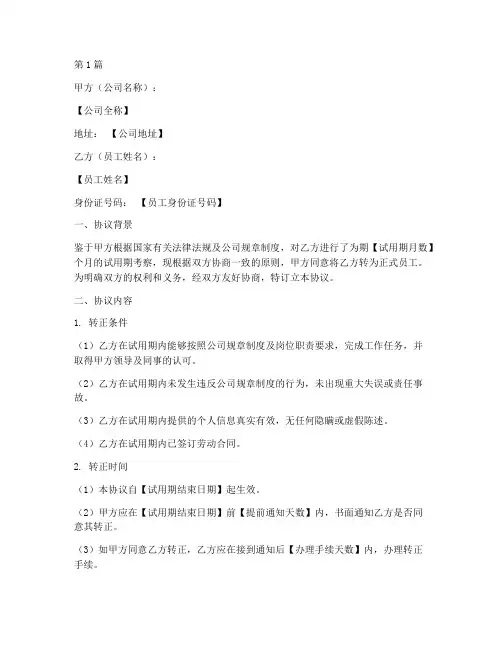 第1篇

甲方（公司名称）：

【公司全称】

地址：【公司地址】

乙方（员工姓名）：

【员工姓名】

身份证号码：【员工身份证号码】

一、协议背景

鉴于甲方根据国家有关法律法规及公司规章制度，对乙方进行了为期【试用期月数】个月的试用期考察，现根据双方协商一致的原则，甲方同意将乙方转为正式员工。为明确双方的权利和义务，经双方友好协商，特订立本协议。

二、协议内容

1. 转正条件

（1）乙方在试用期内能够按照公司规章制度及岗位职责要求，完成工作任务，并取得甲方领导及同事的认可。

（2）乙方在试用期内未发生违反公司规章制度的行为，未出现重大失误或责任事故。

（3）乙方在试用期内提供的个人信息真实有效，无任何隐瞒或虚假陈述。

（4）乙方在试用期内已签订劳动合同。

2. 转正时间

（1）本协议自【试用期结束日期】起生效。

（2）甲方应在【试用期结束日期】前【提前通知天数】内，书面通知乙方是否同意其转正。

（3）如甲方同意乙方转正，乙方应在接到通知后【办理手续天数】内，办理转正手续。